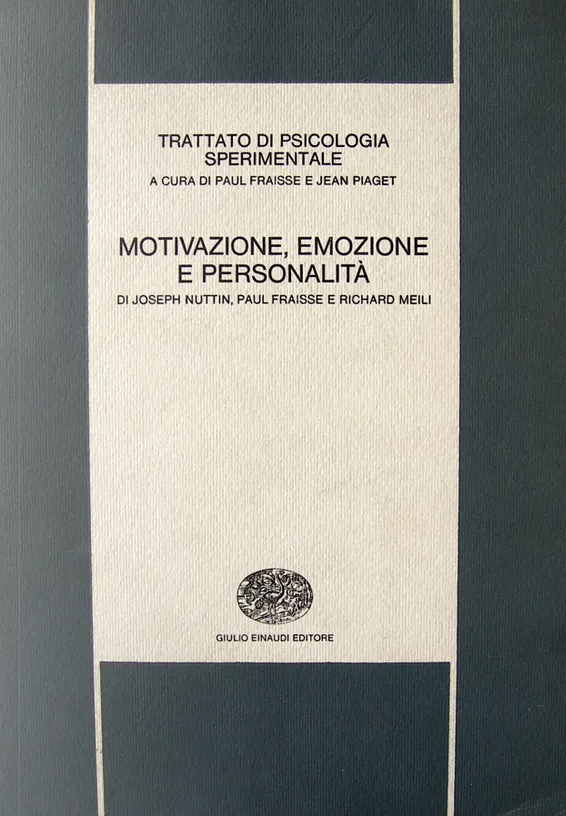 TRATTATO DI PSICOLOGIA SPERIMENTALE
A CURA DI PAUL FRAISSE E JEAN PIAGET

MOTIVAZIONE, EMOZIONE E PERSONALITÀ
DI JOSEPH NUTTIN, PAUL FRAISSE E RICHARD MEILI

GIULIO EINAUDI EDITORE